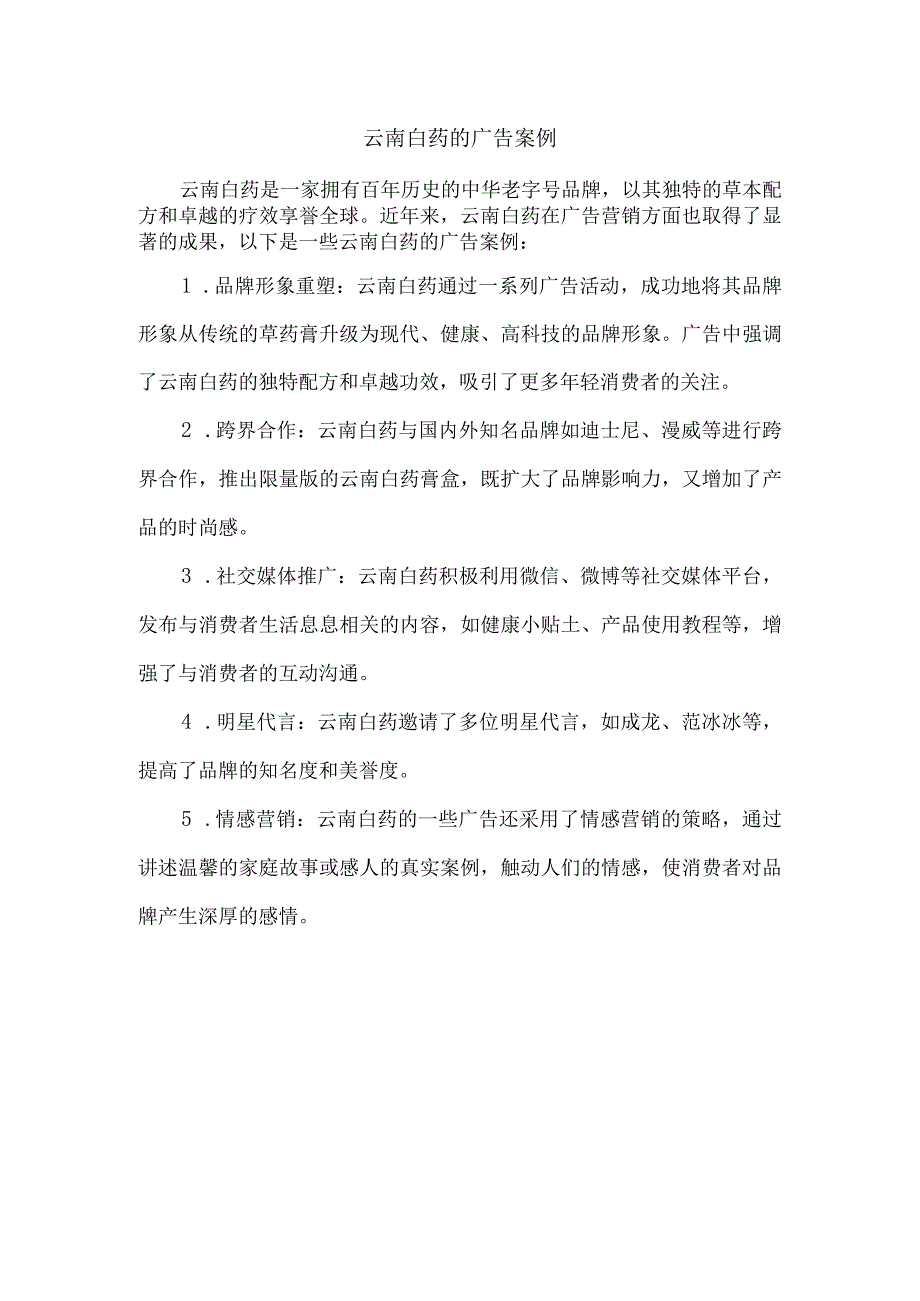 云南白药的广告案例

云南白药是一家拥有百年历史的中华老字号品牌，以其独特的草本配方和卓越的疗效享誉全球。近年来，云南白药在广告营销方面也取得了显著的成果，以下是一些云南白药的广告案例：

1．品牌形象重塑：云南白药通过一系列广告活动，成功地将其品牌形象从传统的草药膏升级为现代、健康、高科技的品牌形象。广告中强调了云南白药的独特配方和卓越功效，吸引了更多年轻消费者的关注。

2．跨界合作：云南白药与国内外知名品牌如迪士尼、漫威等进行跨界合作，推出限量版的云南白药膏盒，既扩大了品牌影响力，又增加了产品的时尚感。

3．社交媒体推广：云南白药积极利用微信、微博等社交媒体平台，发布与消费者生活息息相关的内容，如健康小贴士、产品使用教程等，增强了与消费者的互动沟通。

4．明星代言：云南白药邀请了多位明星代言，如成龙、范冰冰等，提高了品牌的知名度和美誉度。

5．情感营销：云南白药的一些广告还采用了情感营销的策略，通过讲述温馨的家庭故事或感人的真实案例，触动人们的情感，使消费者对品牌产生深厚的感情。